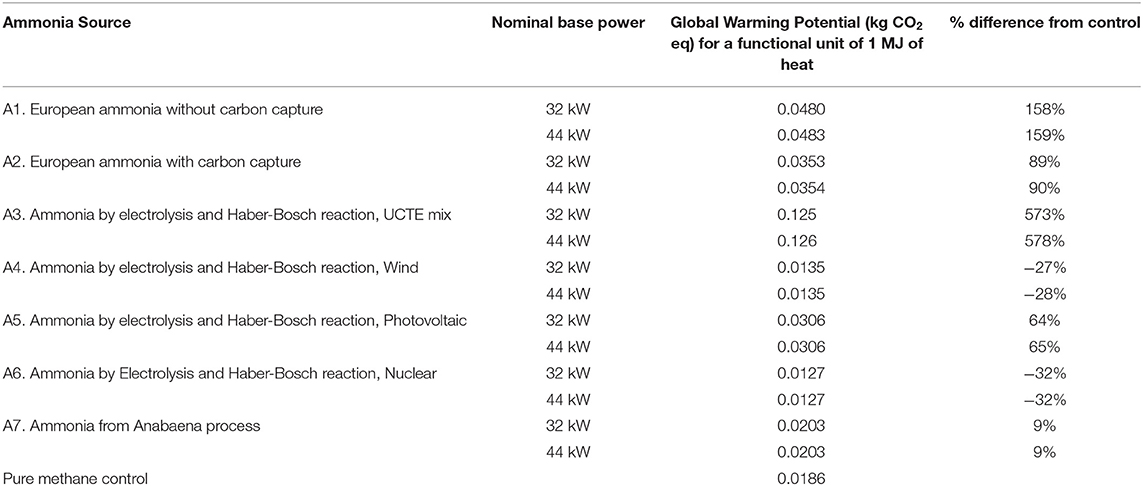 | Ammonia Source | Nominal base power | Global Warming Potential (kg $CO_2$ eq) for a functional unit of 1 MJ of heat | % difference from control |
|---|---|---|---|
| A1. European ammonia without carbon capture | 32 kW | 0.0480 | 158% |
| | 44 kW | 0.0483 | 159% |
| A2. European ammonia with carbon capture | 32 kW | 0.0353 | 89% |
| | 44 kW | 0.0354 | 90% |
| A3. Ammonia by electrolysis and Haber-Bosch reaction, UCTE mix | 32 kW | 0.125 | 573% |
| | 44 kW | 0.126 | 578% |
| A4. Ammonia by electrolysis and Haber-Bosch reaction, Wind | 32 kW | 0.0135 | −27% |
| | 44 kW | 0.0135 | −28% |
| A5. Ammonia by electrolysis and Haber-Bosch reaction, Photovoltaic | 32 kW | 0.0306 | 64% |
| | 44 kW | 0.0306 | 65% |
| A6. Ammonia by Electrolysis and Haber-Bosch reaction, Nuclear | 32 kW | 0.0127 | −32% |
| | 44 kW | 0.0127 | −32% |
| A7. Ammonia from Anabaena process | 32 kW | 0.0203 | 9% |
| | 44 kW | 0.0203 | 9% |
| Pure methane control | | 0.0186 | |